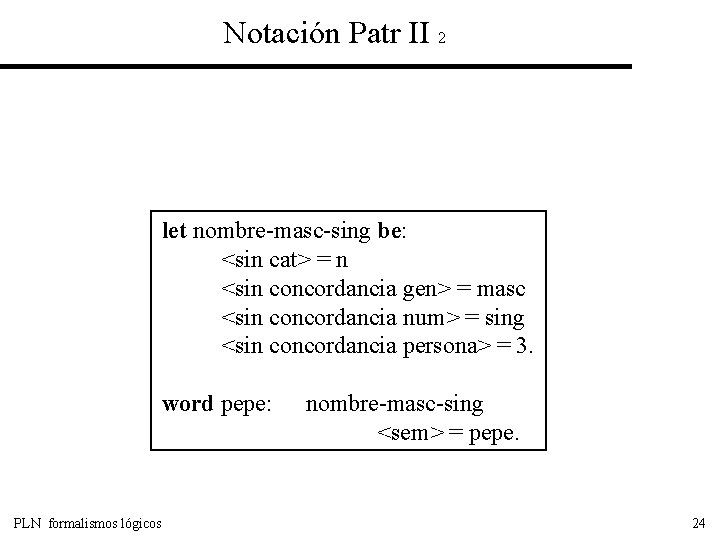 Notación Patr II 2

let nombre-masc-sing be:
<sin cat> = n
<sin concordancia gen> = masc
<sin concordancia num> = sing
<sin concordancia persona> = 3.

word pepe: nombre-masc-sing
<sem> = pepe.

PLN formalismos lógicos

24